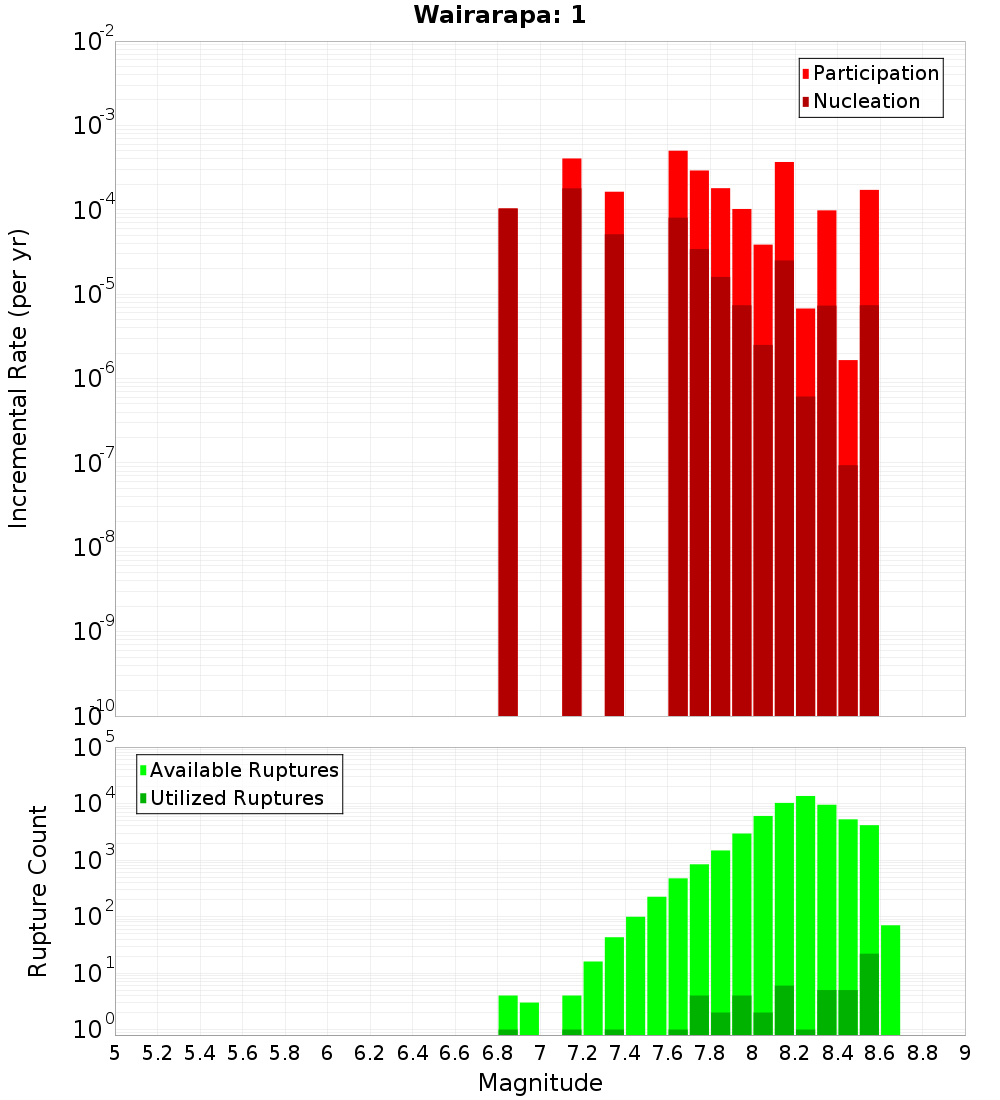 Wairarapa: 1

Participation
Nucleation

Incremental Rate (per yr)

$10^{-2}$
$10^{-3}$
$10^{-4}$
$10^{-5}$
$10^{-6}$
$10^{-7}$
$10^{-8}$
$10^{-9}$
$10^{-10}$

Available Ruptures
Utilized Ruptures

Rupture Count

$10^{5}$
$10^{4}$
$10^{3}$
$10^{2}$
$10^{1}$
$10^{0}$

5 5.2 5.4 5.6 5.8 6 6.2 6.4 6.6 6.8 7 7.2 7.4 7.6 7.8 8 8.2 8.4 8.6 8.8 9

Magnitude